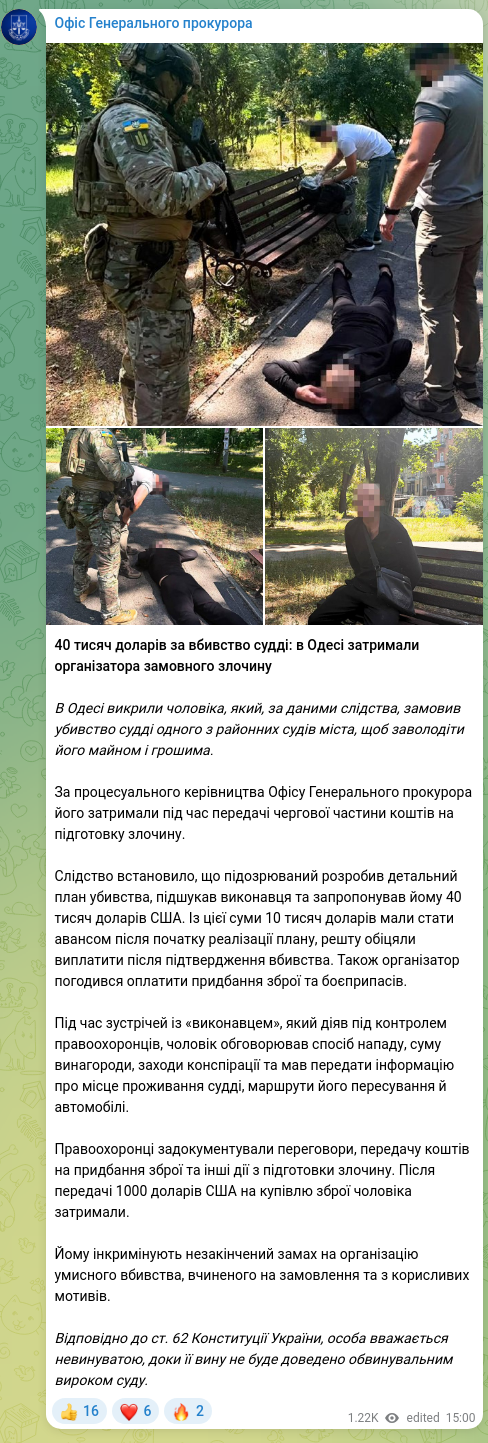 Офіс Генерального прокурора

40 тисяч доларів за вбивство судді: в Одесі затримали організатора замовного злочину

В Одесі викрили чоловіка, який, за даними слідства, замовив убивство судді одного з районних судів міста, щоб заволодіти його майном і грошима.

За процесуального керівництва Офісу Генерального прокурора його затримали під час передачі чергової частини коштів на підготовку злочину.

Слідство встановило, що підозрюваний розробив детальний план убивства, підшукав виконавця та запропонував йому 40 тисяч доларів США. Із цієї суми 10 тисяч доларів мали стати авансом після початку реалізації плану, решту обіцяли виплатити після підтвердження вбивства. Також організатор погодився оплатити придбання зброї та боєприпасів.

Під час зустрічей із «виконавцем», який діяв під контролем правоохоронців, чоловік обговорював спосіб нападу, суму винагороди, заходи конспірації та мав передати інформацію про місце проживання судді, маршрути його пересування й автомобілі.

Правоохоронці задокументували переговори, передачу коштів на придбання зброї та інші дії з підготовки злочину. Після передачі 1000 доларів США на купівлю зброї чоловіка затримали.

Йому інкримінують незакінчений замах на організацію умисного вбивства, вчиненого на замовлення та з корисливих мотивів.

Відповідно до ст. 62 Конституції України, особа вважається невинуватою, доки її вину не буде доведено обвинувальним вироком суду.

👍 16 ❤️ 6 🔥 2 1.22K edited 15:00